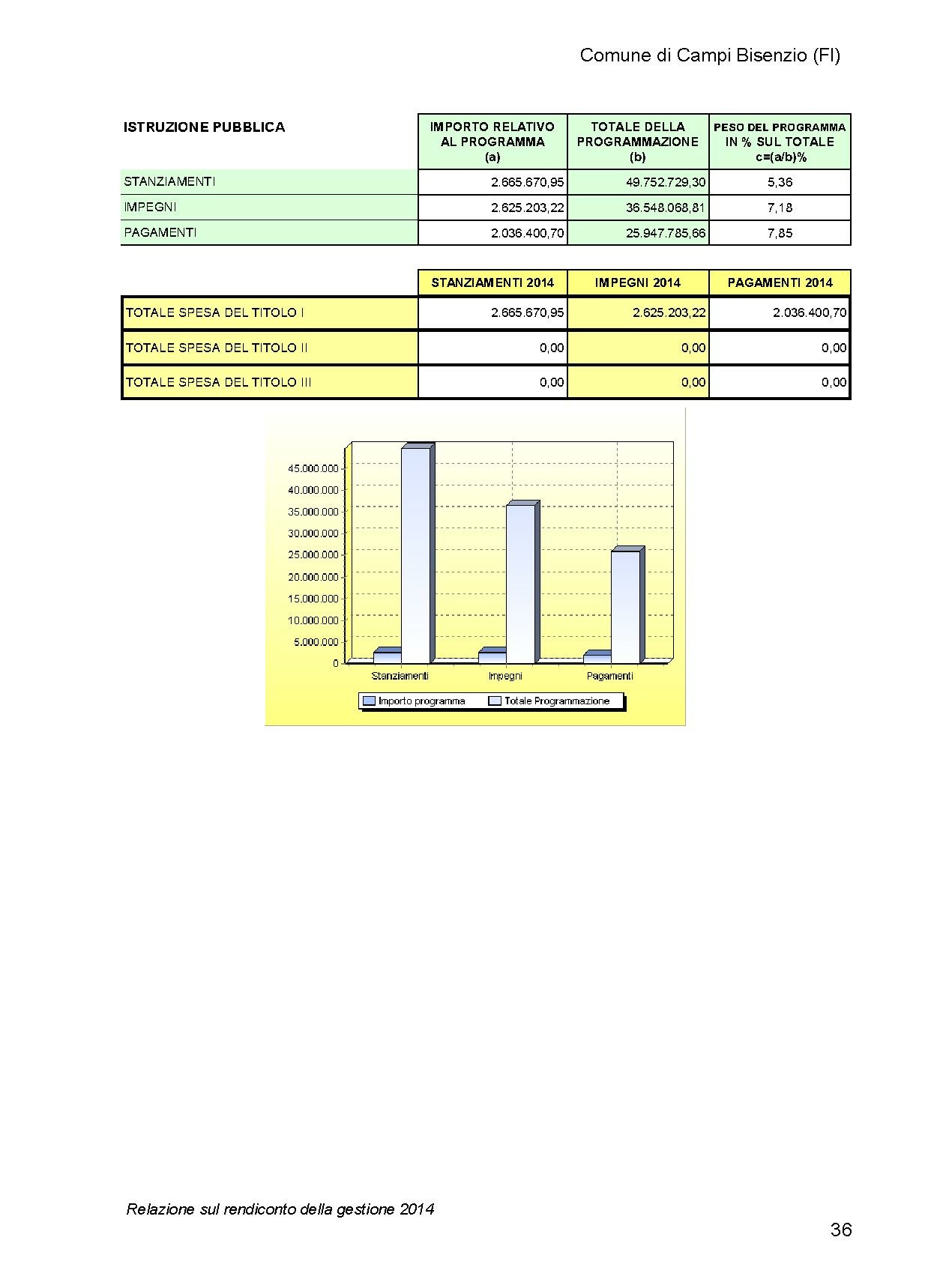 Comune di Campi Bisenzio (FI)

| ISTRUZIONE PUBBLICA | IMPORTO RELATIVO AL PROGRAMMA (a) | TOTALE DELLA PROGRAMMAZIONE (b) | PESO DEL PROGRAMMA IN % SUL TOTALE c=(a/b)% |
|---|---|---|---|
| STANZIAMENTI | 2.665.670,95 | 49.752.729,30 | 5,36 |
| IMPEGNI | 2.625.203,22 | 36.548.068,81 | 7,18 |
| PAGAMENTI | 2.036.400,70 | 25.947.785,66 | 7,85 |

| | STANZIAMENTI 2014 | IMPEGNI 2014 | PAGAMENTI 2014 |
|---|---|---|---|
| TOTALE SPESA DEL TITOLO I | 2.665.670,95 | 2.625.203,22 | 2.036.400,70 |
| TOTALE SPESA DEL TITOLO II | 0,00 | 0,00 | 0,00 |
| TOTALE SPESA DEL TITOLO III | 0,00 | 0,00 | 0,00 |

45.000.000
40.000.000
35.000.000
30.000.000
25.000.000
20.000.000
15.000.000
10.000.000
5.000.000
0
Stanziamenti
Impegni
Pagamenti
Importo programma
Totale Programmazione

Relazione sul rendiconto della gestione 2014

36